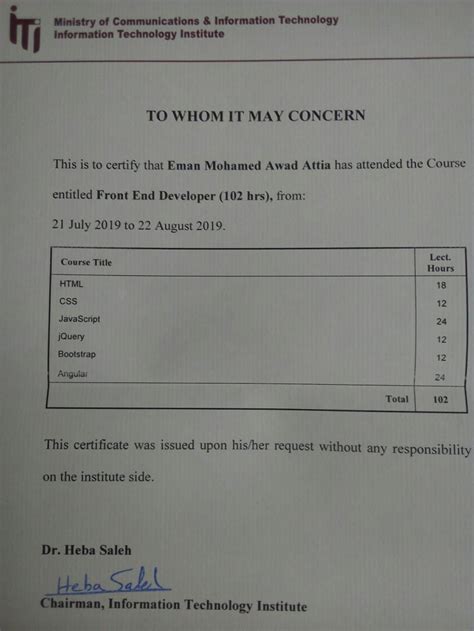 iTi Ministry of Communications & Information Technology
Information Technology Institute

TO WHOM IT MAY CONCERN

This is to certify that Eman Mohamed Awad Attia has attended the Course entitled Front End Developer (102 hrs), from:

21 July 2019 to 22 August 2019.

| Course Title | Lect. Hours |
|---|---|
| HTML | 18 |
| CSS | 12 |
| JavaScript | 24 |
| jQuery | 12 |
| Bootstrap | 12 |
| Angular | 24 |
| Total | 102 |

This certificate was issued upon his/her request without any responsibility on the institute side.

Dr. Heba Saleh

Heba Saleh

Chairman, Information Technology Institute